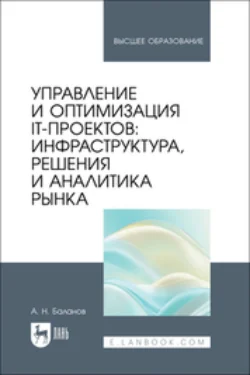 ВЫСШЕЕ ОБРАЗОВАНИЕ

УПРАВЛЕНИЕ И ОПТИМИЗАЦИЯ IT-ПРОЕКТОВ: ИНФРАСТРУКТУРА, РЕШЕНИЯ И АНАЛИТИКА РЫНКА

А. Н. Баланов

ЛАНЬ

E.LANBOOK.COM